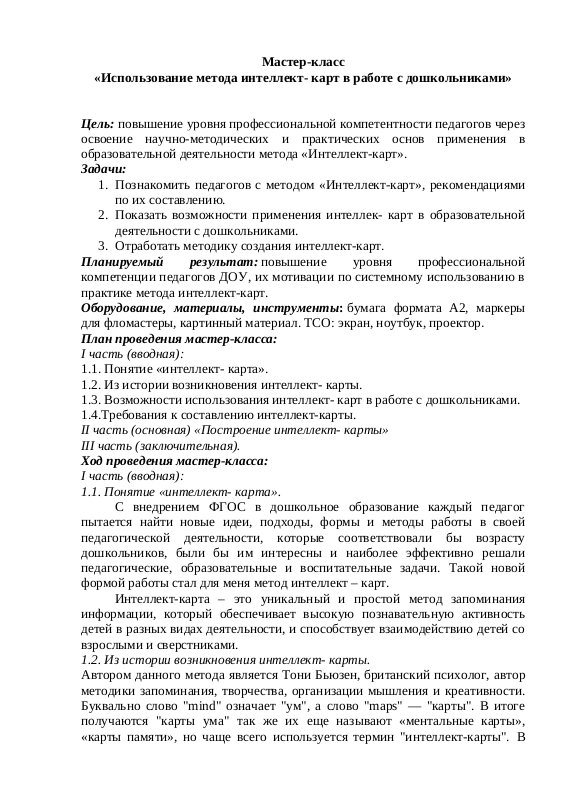 Мастер-класс
«Использование метода интеллект- карт в работе с дошкольниками»

Цель: повышение уровня профессиональной компетентности педагогов через освоение научно-методических и практических основ применения в образовательной деятельности метода «Интеллект-карт».
Задачи:
1. Познакомить педагогов с методом «Интеллект-карт», рекомендациями по их составлению.
2. Показать возможности применения интеллек- карт в образовательной деятельности с дошкольниками.
3. Отработать методику создания интеллект-карт.
Планируемый результат: повышение уровня профессиональной компетенции педагогов ДОУ, их мотивации по системному использованию в практике метода интеллект-карт.
Оборудование, материалы, инструменты: бумага формата А2, маркеры для фломастеры, картинный материал. ТСО: экран, ноутбук, проектор.
План проведения мастер-класса:
I часть (вводная):
1.1. Понятие «интеллект- карта».
1.2. Из истории возникновения интеллект- карты.
1.3. Возможности использования интеллект- карт в работе с дошкольниками.
1.4.Требования к составлению интеллект-карты.
II часть (основная) «Построение интеллект- карты»
III часть (заключительная).
Ход проведения мастер-класса:
I часть (вводная):
1.1. Понятие «интеллект- карта».
С внедрением ФГОС в дошкольное образование каждый педагог пытается найти новые идеи, подходы, формы и методы работы в своей педагогической деятельности, которые соответствовали бы возрасту дошкольников, были бы им интересны и наиболее эффективно решали педагогические, образовательные и воспитательные задачи. Такой новой формой работы стал для меня метод интеллект – карт.
Интеллект-карта – это уникальный и простой метод запоминания информации, который обеспечивает высокую познавательную активность детей в разных видах деятельности, и способствует взаимодействию детей со взрослыми и сверстниками.
1.2. Из истории возникновения интеллект- карты.
Автором данного метода является Тони Бьюзен, британский психолог, автор методики запоминания, творчества, организации мышления и креативности. Буквально слово "mind" означает "ум", а слово "maps" — "карты". В итоге получаются "карты ума" так же их еще называют «ментальные карты», «карты памяти», но чаще всего используется термин "интеллект-карты". В